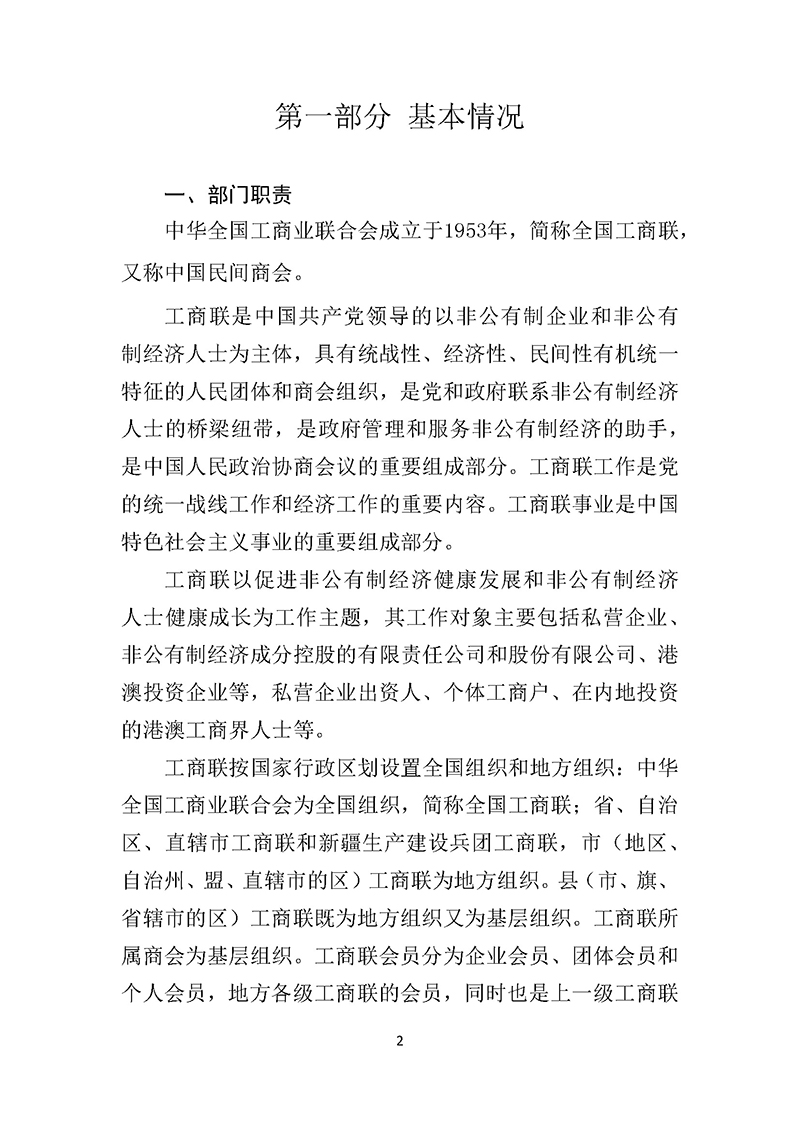 第一部分 基本情况

一、部门职责

中华全国工商业联合会成立于1953年，简称全国工商联，又称中国民间商会。

工商联是中国共产党领导的以非公有制企业和非公有制经济人士为主体，具有统战性、经济性、民间性有机统一特征的人民团体和商会组织，是党和政府联系非公有制经济人士的桥梁纽带，是政府管理和服务非公有制经济的助手，是中国人民政治协商会议的重要组成部分。工商联工作是党的统一战线工作和经济工作的重要内容。工商联事业是中国特色社会主义事业的重要组成部分。

工商联以促进非公有制经济健康发展和非公有制经济人士健康成长为工作主题，其工作对象主要包括私营企业、非公有制经济成分控股的有限责任公司和股份有限公司、港澳投资企业等，私营企业出资人、个体工商户、在内地投资的港澳工商界人士等。

工商联按国家行政区划设置全国组织和地方组织：中华全国工商业联合会为全国组织，简称全国工商联；省、自治区、直辖市工商联和新疆生产建设兵团工商联，市（地区、自治州、盟、直辖市的区）工商联为地方组织。县（市、旗、省辖市的区）工商联既为地方组织又为基层组织。工商联所属商会为基层组织。工商联会员分为企业会员、团体会员和个人会员，地方各级工商联的会员，同时也是上一级工商联

2